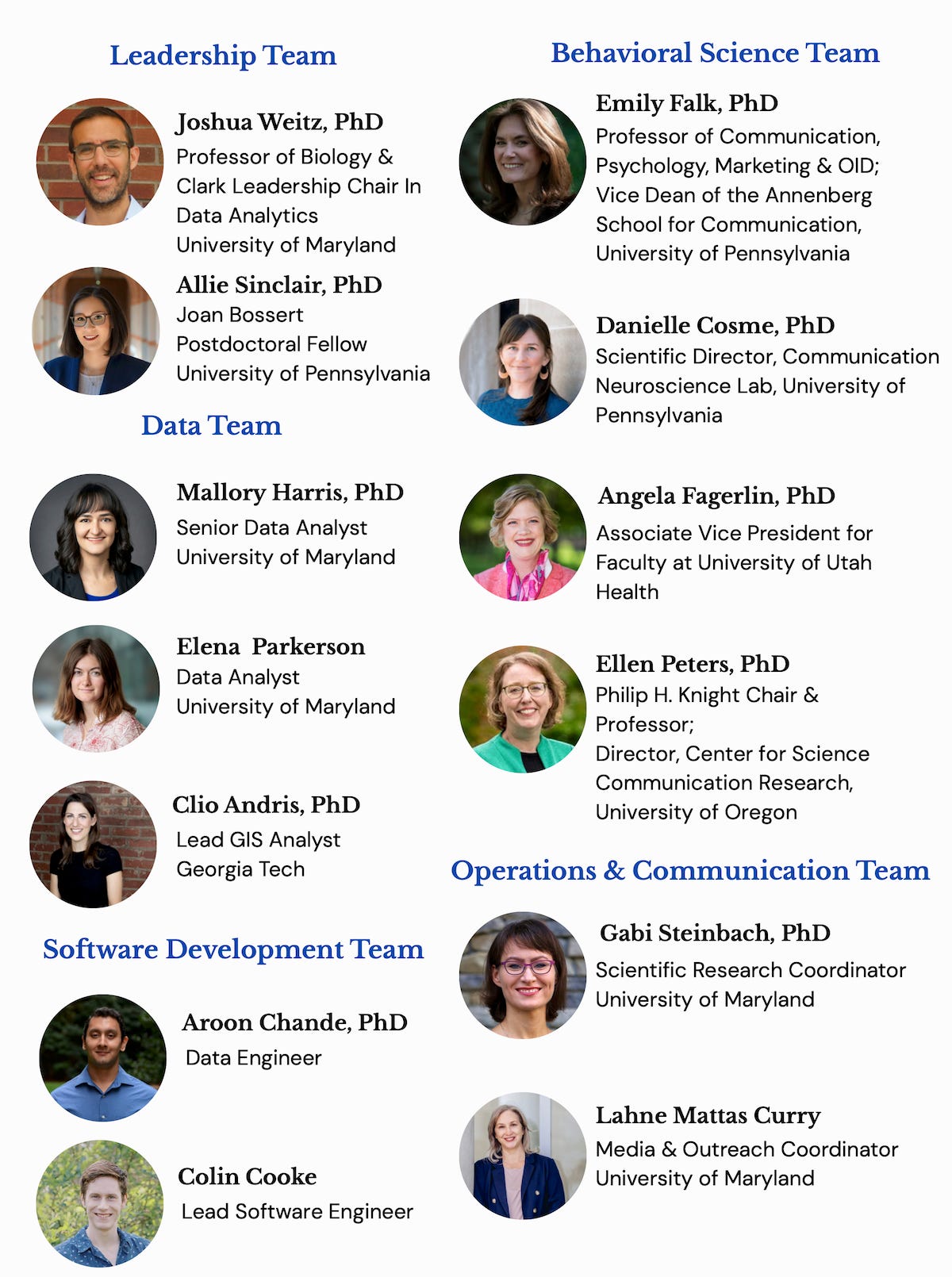 Leadership Team

Joshua Weitz, PhD
Professor of Biology &
Clark Leadership Chair In
Data Analytics
University of Maryland

Allie Sinclair, PhD
Joan Bossert
Postdoctoral Fellow
University of Pennsylvania

Data Team

Mallory Harris, PhD
Senior Data Analyst
University of Maryland

Elena Parkerson
Data Analyst
University of Maryland

Clio Andris, PhD
Lead GIS Analyst
Georgia Tech

Software Development Team

Aroon Chande, PhD
Data Engineer

Colin Cooke
Lead Software Engineer

Behavioral Science Team

Emily Falk, PhD
Professor of Communication,
Psychology, Marketing & OID;
Vice Dean of the Annenberg
School for Communication,
University of Pennsylvania

Danielle Cosme, PhD
Scientific Director, Communication
Neuroscience Lab, University of
Pennsylvania

Angela Fagerlin, PhD
Associate Vice President for
Faculty at University of Utah
Health

Ellen Peters, PhD
Philip H. Knight Chair &
Professor;
Director, Center for Science
Communication Research,
University of Oregon

Operations & Communication Team

Gabi Steinbach, PhD
Scientific Research Coordinator
University of Maryland

Lahne Mattas Curry
Media & Outreach Coordinator
University of Maryland